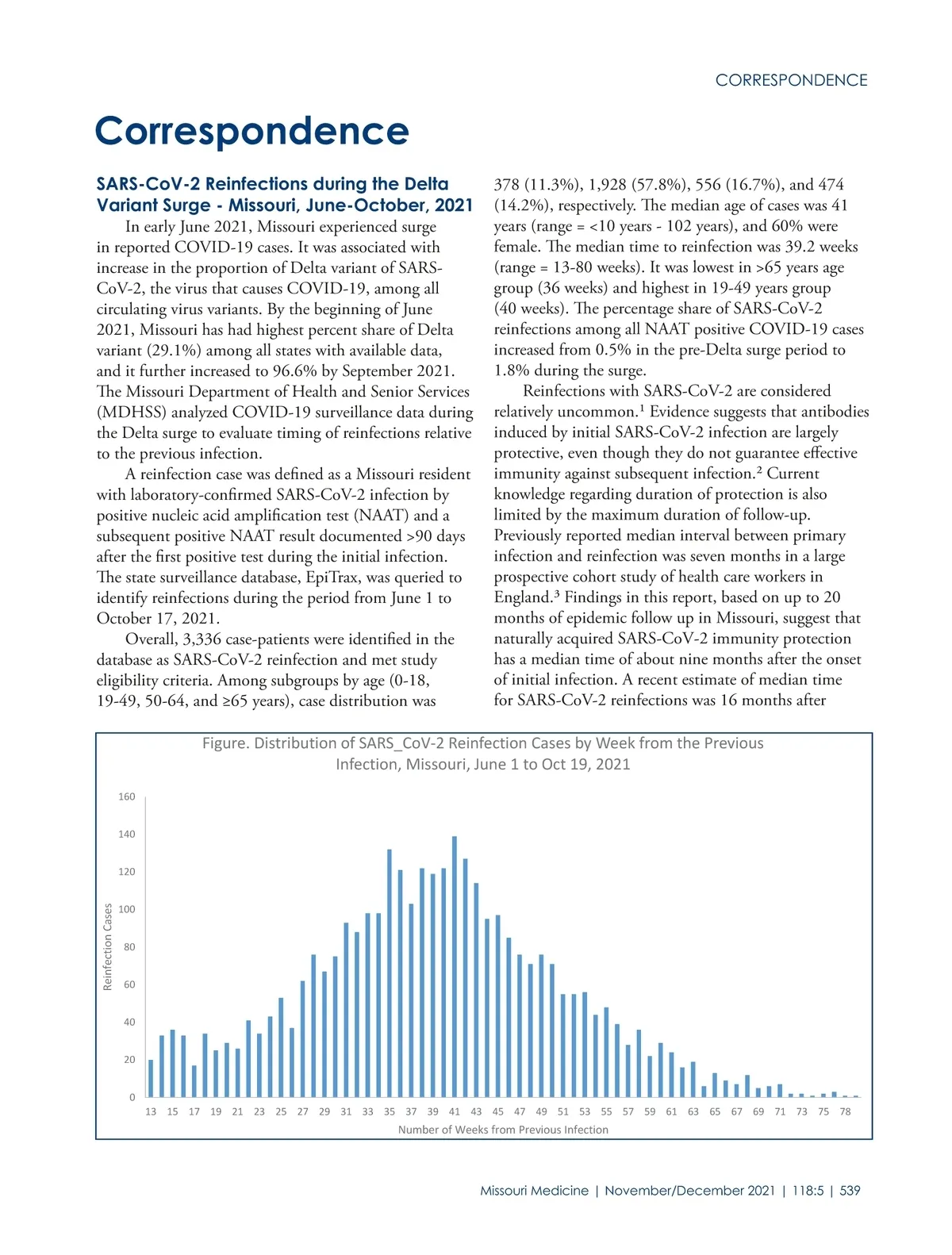 CORRESPONDENCE

Correspondence

SARS-CoV-2 Reinfections during the Delta Variant Surge - Missouri, June-October, 2021

In early June 2021, Missouri experienced surge in reported COVID-19 cases. It was associated with increase in the proportion of Delta variant of SARS-CoV-2, the virus that causes COVID-19, among all circulating virus variants. By the beginning of June 2021, Missouri has had highest percent share of Delta variant (29.1%) among all states with available data, and it further increased to 96.6% by September 2021. The Missouri Department of Health and Senior Services (MDHSS) analyzed COVID-19 surveillance data during the Delta surge to evaluate timing of reinfections relative to the previous infection.

A reinfection case was defined as a Missouri resident with laboratory-confirmed SARS-CoV-2 infection by positive nucleic acid amplification test (NAAT) and a subsequent positive NAAT result documented >90 days after the first positive test during the initial infection. The state surveillance database, EpiTrax, was queried to identify reinfections during the period from June 1 to October 17, 2021.

Overall, 3,336 case-patients were identified in the database as SARS-CoV-2 reinfection and met study eligibility criteria. Among subgroups by age (0-18, 19-49, 50-64, and ≥65 years), case distribution was 378 (11.3%), 1,928 (57.8%), 556 (16.7%), and 474 (14.2%), respectively. The median age of cases was 41 years (range = <10 years - 102 years), and 60% were female. The median time to reinfection was 39.2 weeks (range = 13-80 weeks). It was lowest in >65 years age group (36 weeks) and highest in 19-49 years group (40 weeks). The percentage share of SARS-CoV-2 reinfections among all NAAT positive COVID-19 cases increased from 0.5% in the pre-Delta surge period to 1.8% during the surge.

Reinfections with SARS-CoV-2 are considered relatively uncommon.¹ Evidence suggests that antibodies induced by initial SARS-CoV-2 infection are largely protective, even though they do not guarantee effective immunity against subsequent infection.² Current knowledge regarding duration of protection is also limited by the maximum duration of follow-up. Previously reported median interval between primary infection and reinfection was seven months in a large prospective cohort study of health care workers in England.³ Findings in this report, based on up to 20 months of epidemic follow up in Missouri, suggest that naturally acquired SARS-CoV-2 immunity protection has a median time of about nine months after the onset of initial infection. A recent estimate of median time for SARS-CoV-2 reinfections was 16 months after

Figure. Distribution of SARS_CoV-2 Reinfection Cases by Week from the Previous Infection, Missouri, June 1 to Oct 19, 2021

Reinfection Cases
160
140
120
100
80
60
40
20
0
13 15 17 19 21 23 25 27 29 31 33 35 37 39 41 43 45 47 49 51 53 55 57 59 61 63 65 67 69 71 73 75 78
Number of Weeks from Previous Infection

Missouri Medicine | November/December 2021 | 118:5 | 539